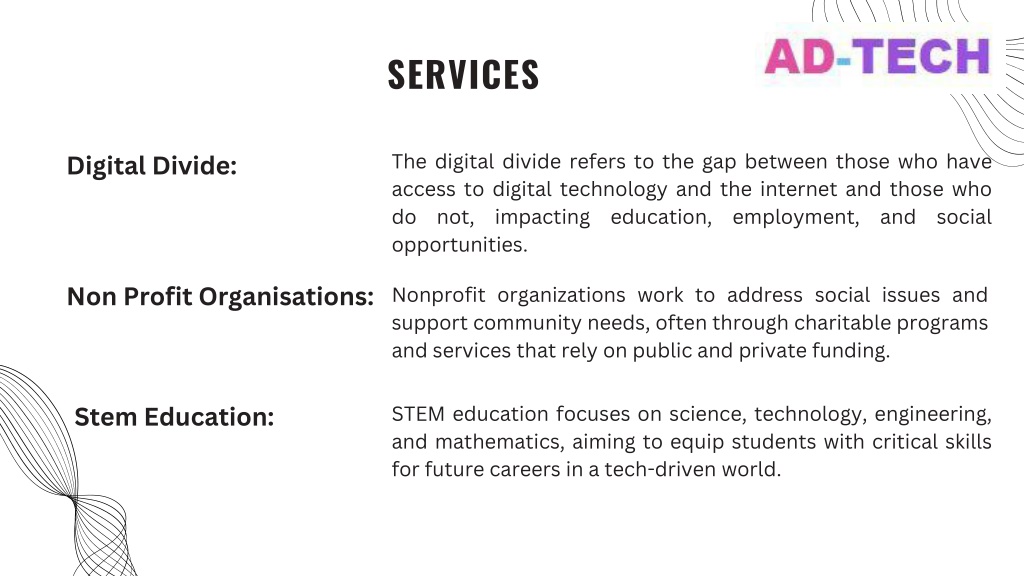 SERVICES

AD-TECH

Digital Divide:

The digital divide refers to the gap between those who have access to digital technology and the internet and those who do not, impacting education, employment, and social opportunities.

Non Profit Organisations:

Nonprofit organizations work to address social issues and support community needs, often through charitable programs and services that rely on public and private funding.

Stem Education:

STEM education focuses on science, technology, engineering, and mathematics, aiming to equip students with critical skills for future careers in a tech-driven world.